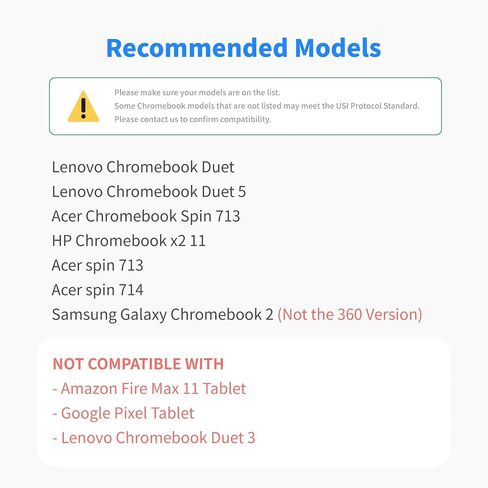 Recommended Models

Please make sure your models are on the list.
Some Chromebook models that are not listed may meet the USI Protocol Standard.
Please contact us to confirm compatibility.

Lenovo Chromebook Duet
Lenovo Chromebook Duet 5
Acer Chromebook Spin 713
HP Chromebook x2 11
Acer spin 713
Acer spin 714
Samsung Galaxy Chromebook 2 (Not the 360 Version)

NOT COMPATIBLE WITH
- Amazon Fire Max 11 Tablet
- Google Pixel Tablet
- Lenovo Chromebook Duet 3